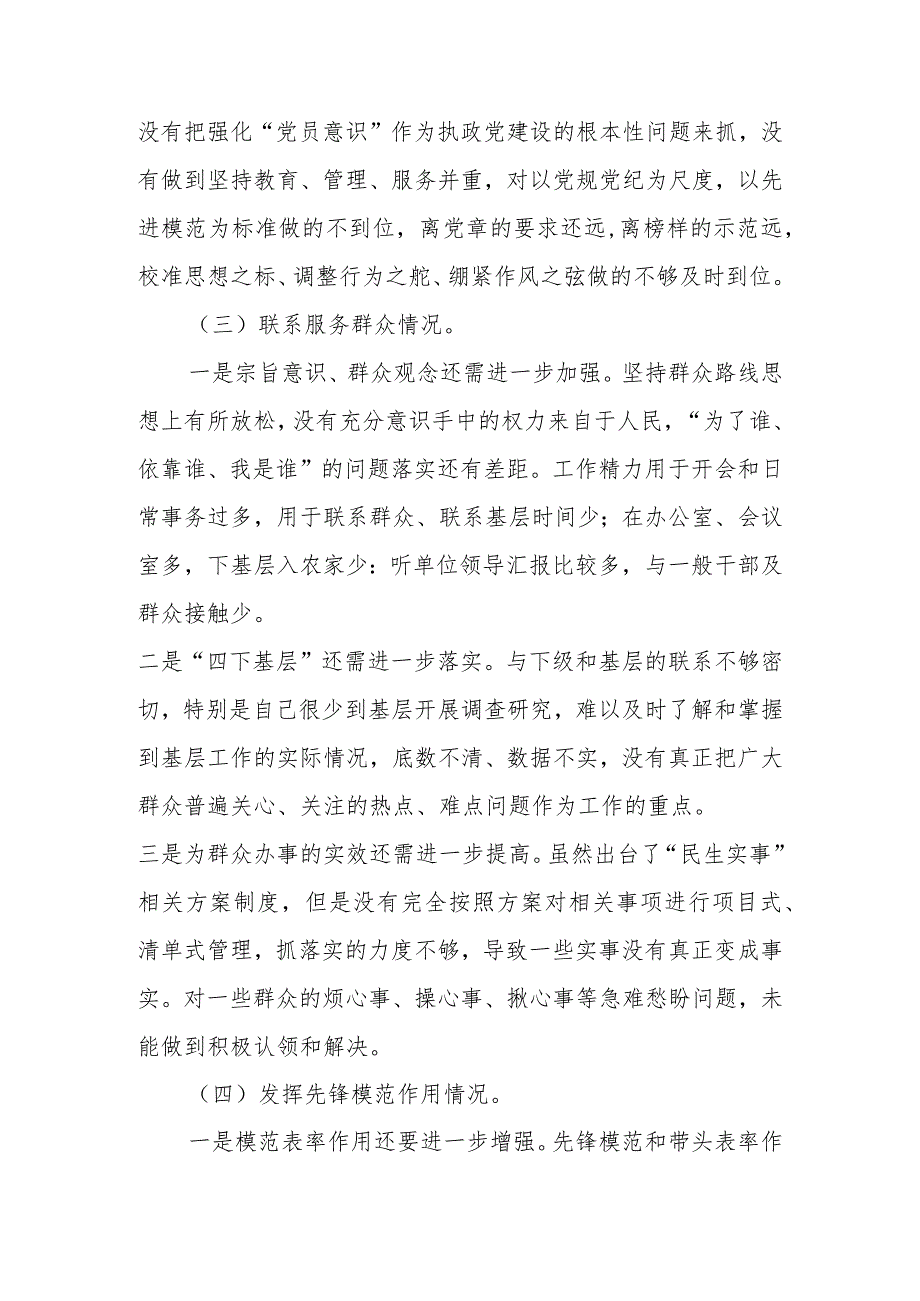 没有把强化“党员意识”作为执政党建设的根本性问题来抓，没有做到坚持教育、管理、服务并重，对以党规党纪为尺度，以先进模范为标准做的不到位，离党章的要求还远，离榜样的示范远，校准思想之标、调整行为之舵、绷紧作风之弦做的不够及时到位。

（三）联系服务群众情况。

一是宗旨意识、群众观念还需进一步加强。坚持群众路线思想上有所放松，没有充分意识手中的权力来自于人民，“为了谁、依靠谁、我是谁”的问题落实还有差距。工作精力用于开会和日常事务过多，用于联系群众、联系基层时间少；在办公室、会议室多，下基层入农家少：听单位领导汇报比较多，与一般干部及群众接触少。

二是“四下基层”还需进一步落实。与下级和基层的联系不够密切，特别是自己很少到基层开展调查研究，难以及时了解和掌握到基层工作的实际情况，底数不清、数据不实，没有真正把广大群众普遍关心、关注的热点、难点问题作为工作的重点。

三是为群众办事的实效还需进一步提高。虽然出台了“民生实事”相关方案制度，但是没有完全按照方案对相关事项进行项目式、清单式管理，抓落实的力度不够，导致一些实事没有真正变成事实。对一些群众的烦心事、操心事、揪心事等急难愁盼问题，未能做到积极认领和解决。

（四）发挥先锋模范作用情况。

一是模范表率作用还要进一步增强。先锋模范和带头表率作